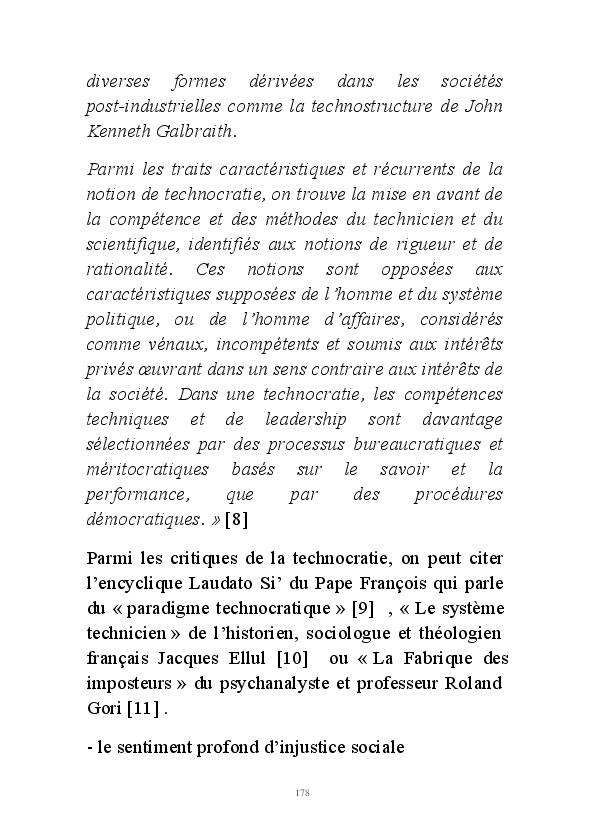 diverses formes dérivées dans les sociétés post-industrielles comme la technostructure de John Kenneth Galbraith.

Parmi les traits caractéristiques et récurrents de la notion de technocratie, on trouve la mise en avant de la compétence et des méthodes du technicien et du scientifique, identifiés aux notions de rigueur et de rationalité. Ces notions sont opposées aux caractéristiques supposées de l'homme et du système politique, ou de l'homme d'affaires, considérés comme vénaux, incompétents et soumis aux intérêts privés œuvrant dans un sens contraire aux intérêts de la société. Dans une technocratie, les compétences techniques et de leadership sont davantage sélectionnées par des processus bureaucratiques et méritocratiques basés sur le savoir et la performance, que par des procédures démocratiques. » [8]

Parmi les critiques de la technocratie, on peut citer l'encyclique Laudato Si' du Pape François qui parle du « paradigme technocratique » [9] , « Le système technicien » de l'historien, sociologue et théologien français Jacques Ellul [10] ou « La Fabrique des imposteurs » du psychanalyste et professeur Roland Gori [11] .

- le sentiment profond d'injustice sociale

178